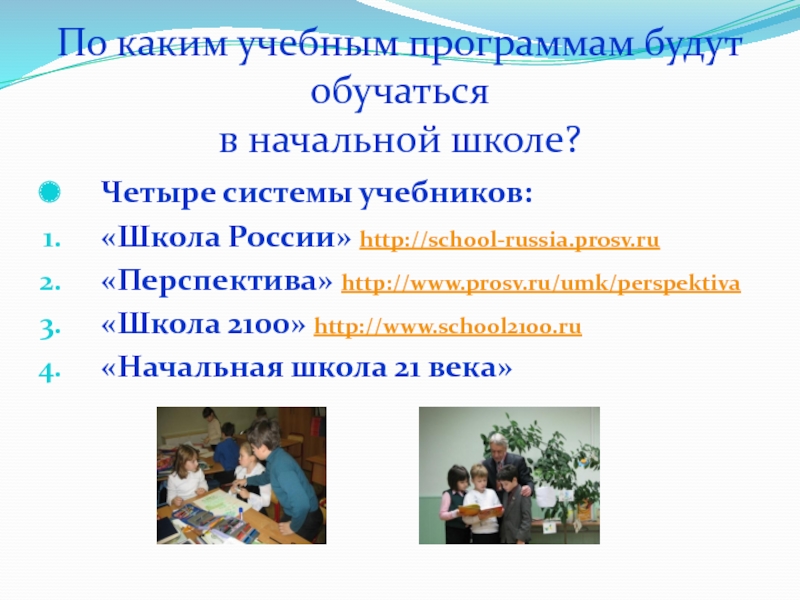 По каким учебным программам будут обучаться
в начальной школе?

Четыре системы учебников:

1. «Школа России» http://school-russia.prosv.ru
2. «Перспектива» http://www.prosv.ru/umk/perspektiva
3. «Школа 2100» http://www.school2100.ru
4. «Начальная школа 21 века»